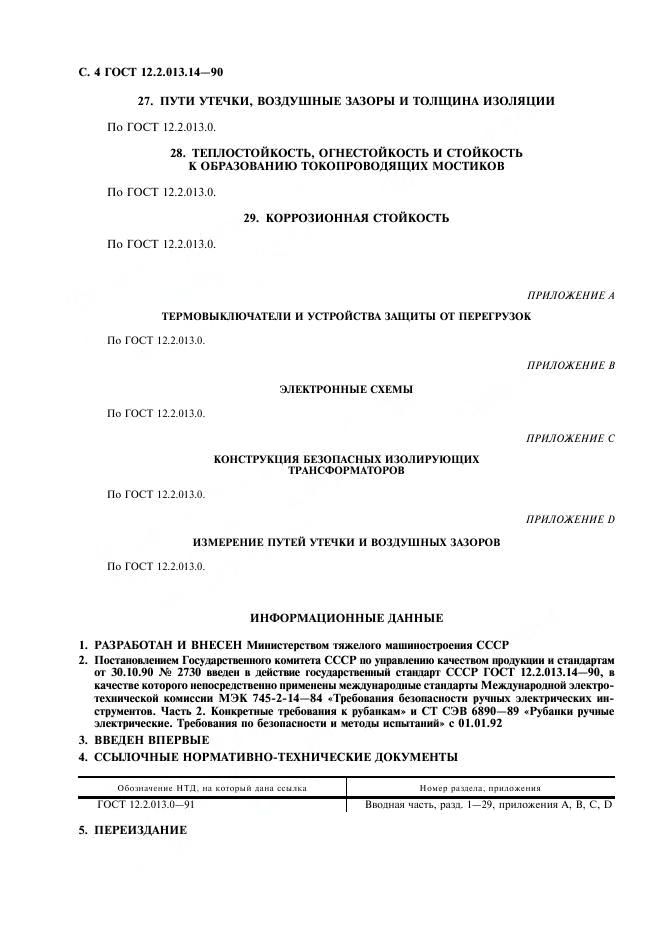 С. 4 ГОСТ 12.2.013.14—90

27. ПУТИ УТЕЧКИ, ВОЗДУШНЫЕ ЗАЗОРЫ И ТОЛЩИНА ИЗОЛЯЦИИ

По ГОСТ 12.2.013.0.

28. ТЕПЛОСТОЙКОСТЬ, ОГНЕСТОЙКОСТЬ И СТОЙКОСТЬ К ОБРАЗОВАНИЮ ТОКОПРОВОДЯЩИХ МОСТИКОВ

По ГОСТ 12.2.013.0.

29. КОРРОЗИОННАЯ СТОЙКОСТЬ

По ГОСТ 12.2.013.0.

ПРИЛОЖЕНИЕ А

ТЕРМОВЫКЛЮЧАТЕЛИ И УСТРОЙСТВА ЗАЩИТЫ ОТ ПЕРЕГРУЗОК

По ГОСТ 12.2.013.0.

ПРИЛОЖЕНИЕ В

ЭЛЕКТРОННЫЕ СХЕМЫ

По ГОСТ 12.2.013.0.

ПРИЛОЖЕНИЕ С

КОНСТРУКЦИЯ БЕЗОПАСНЫХ ИЗОЛИРУЮЩИХ ТРАНСФОРМАТОРОВ

По ГОСТ 12.2.013.0.

ПРИЛОЖЕНИЕ D

ИЗМЕРЕНИЕ ПУТЕЙ УТЕЧКИ И ВОЗДУШНЫХ ЗАЗОРОВ

По ГОСТ 12.2.013.0.

ИНФОРМАЦИОННЫЕ ДАННЫЕ

1. РАЗРАБОТАН И ВНЕСЕН Министерством тяжелого машиностроения СССР
2. Постановлением Государственного комитета СССР по управлению качеством продукции и стандартам от 30.10.90 № 2730 введен в действие государственный стандарт СССР ГОСТ 12.2.013.14—90, в качестве которого непосредственно применены международные стандарты Международной электротехнической комиссии МЭК 745-2-14—84 «Требования безопасности ручных электрических инструментов. Часть 2. Конкретные требования к рубанкам» и СТ СЭВ 6890—89 «Рубанки ручные электрические. Требования по безопасности и методы испытаний» с 01.01.92
3. ВВЕДЕН ВПЕРВЫЕ
4. ССЫЛОЧНЫЕ НОРМАТИВНО-ТЕХНИЧЕСКИЕ ДОКУМЕНТЫ

| Обозначение НТД, на который дана ссылка | Номер раздела, приложения |
|---|---|
| ГОСТ 12.2.013.0—91 | Вводная часть, разд. 1—29, приложения А, В, С, D |

5. ПЕРЕИЗДАНИЕ